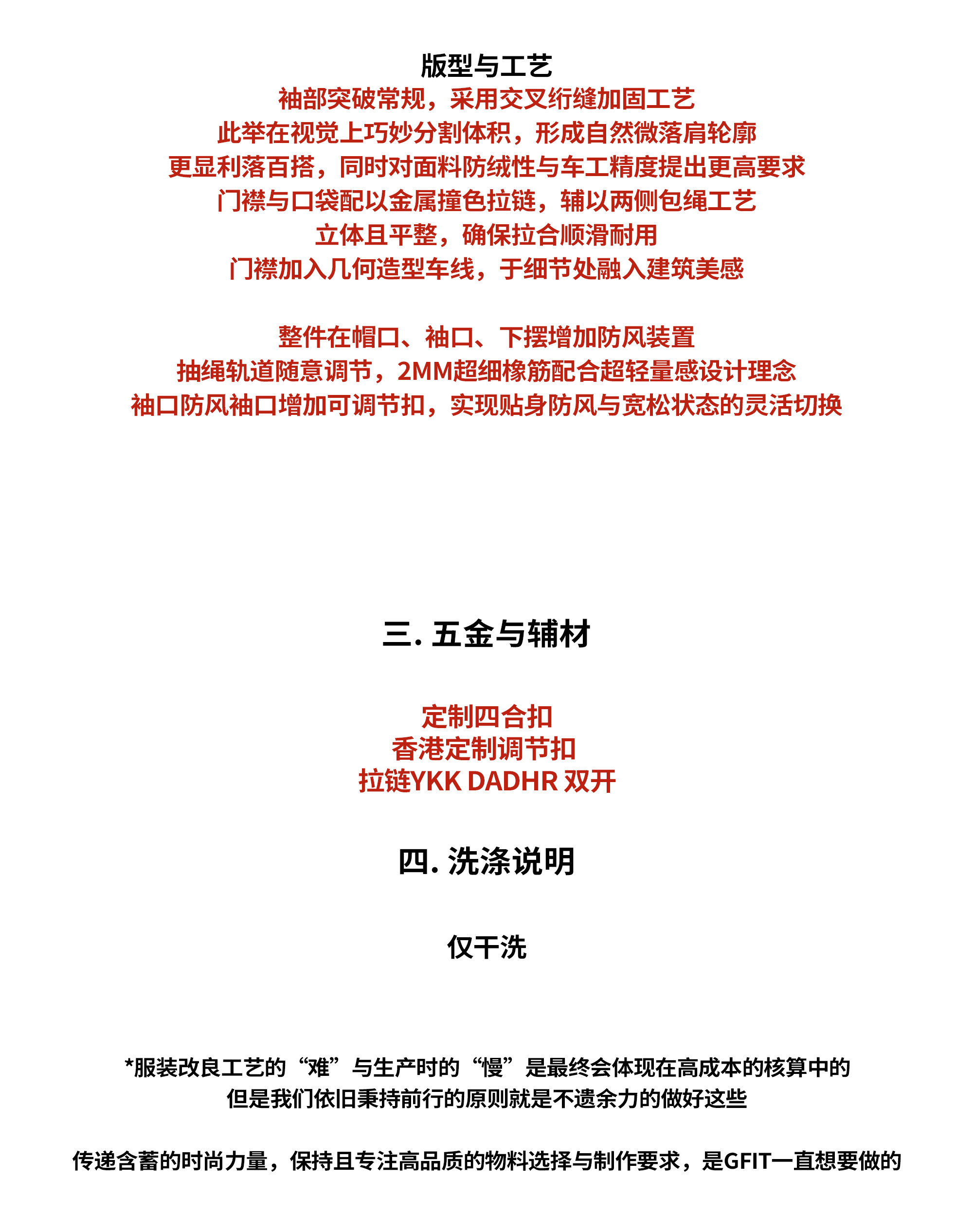 版型与工艺
袖部突破常规，采用交叉绗缝加固工艺
此举在视觉上巧妙分割体积，形成自然微落肩轮廓
更显利落百搭，同时对面料防绒性与车工精度提出更高要求
门襟与口袋配以金属撞色拉链，辅以两侧包绳工艺
立体且平整，确保拉合顺滑耐用
门襟加入几何造型车线，于细节处融入建筑美感

整件在帽口、袖口、下摆增加防风装置
抽绳轨道随意调节，2MM超细橡筋配合超轻量感设计理念
袖口防风袖口增加可调节扣，实现贴身防风与宽松状态的灵活切换

三. 五金与辅材

定制四合扣
香港定制调节扣
拉链YKK DADHR 双开

四. 洗涤说明

仅干洗

*服装改良工艺的“难”与生产时的“慢”是最终会体现在高成本的核算中的
但是我们依旧秉持前行的原则就是不遗余力的做好这些

传递含蓄的时尚力量，保持且专注高品质的物料选择与制作要求，是GFIT一直想要做的